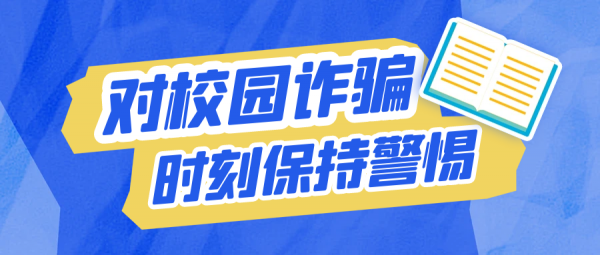 对校园诈骗
时刻保持警惕